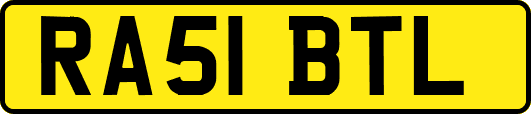 RA51 BTL